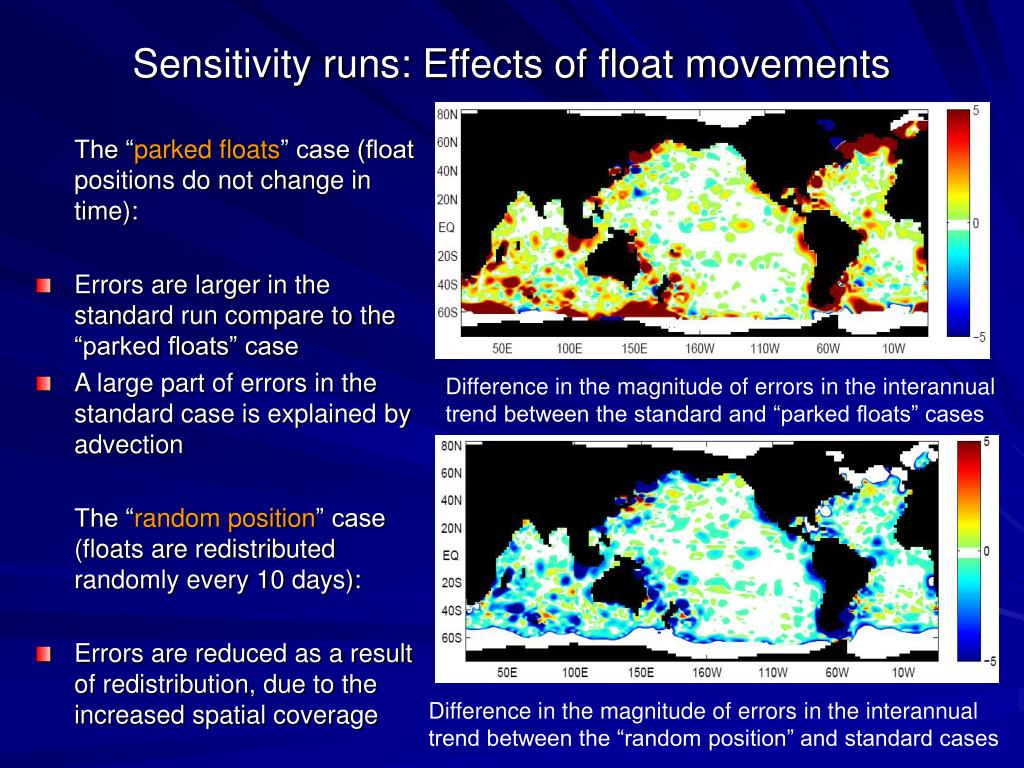 Sensitivity runs: Effects of float movements

The “parked floats” case (float positions do not change in time):

Errors are larger in the standard run compare to the “parked floats” case

A large part of errors in the standard case is explained by advection

The “random position” case (floats are redistributed randomly every 10 days):

Errors are reduced as a result of redistribution, due to the increased spatial coverage

80N
60N
40N
20N
EQ
20S
40S
60S
50E 100E 150E 160W 110W 60W 10W
5
0
−5

Difference in the magnitude of errors in the interannual trend between the standard and “parked floats” cases

80N
60N
40N
20N
EQ
20S
40S
60S
50E 100E 150E 160W 110W 60W 10W
5
0
−5

Difference in the magnitude of errors in the interannual trend between the “random position” and standard cases